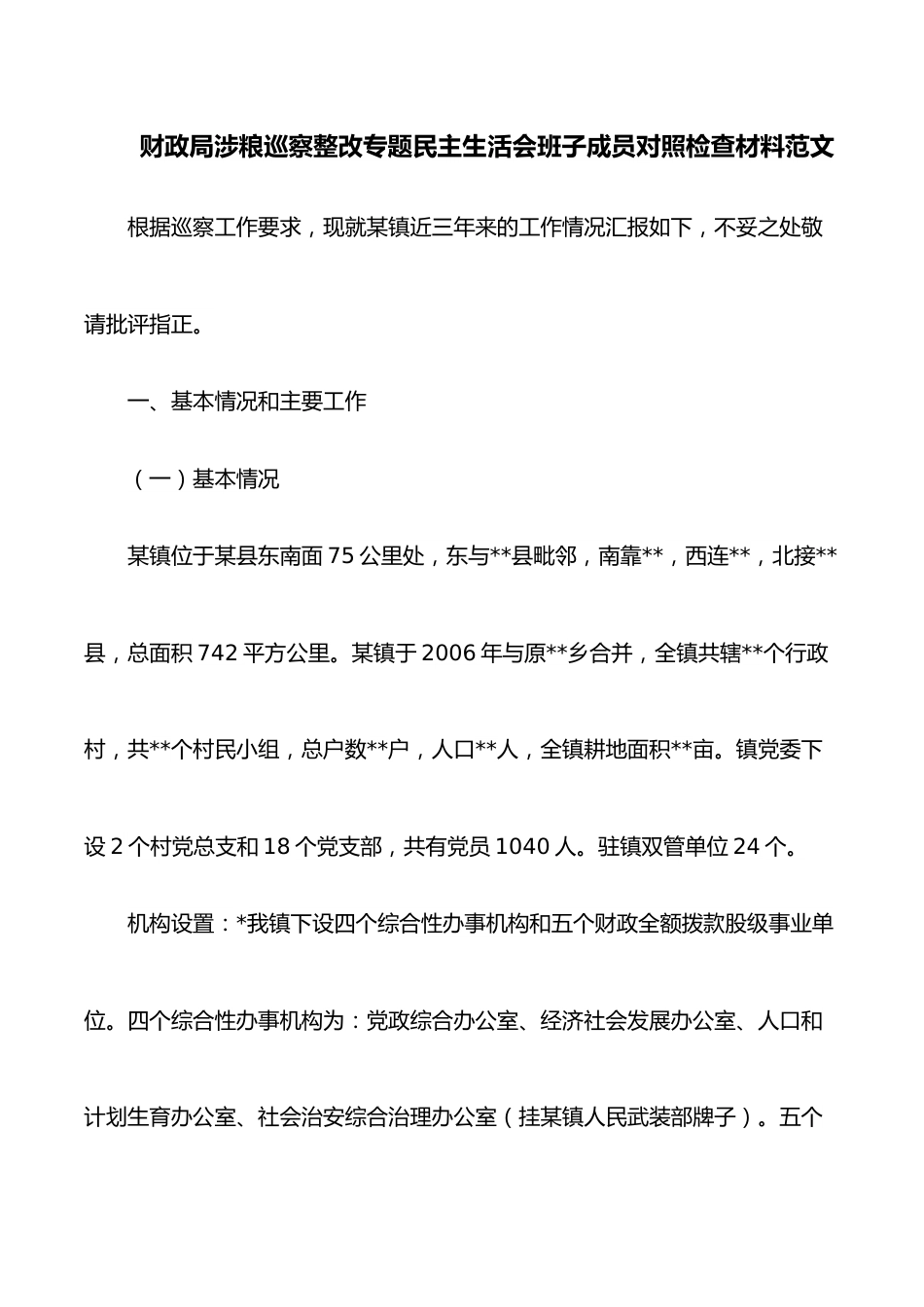 财政局涉粮巡察整改专题民主生活会班子成员对照检查材料范文

根据巡察工作要求，现就某镇近三年来的工作情况汇报如下，不妥之处敬请批评指正。

一、基本情况和主要工作

（一）基本情况

某镇位于某县东南面 75 公里处，东与**县毗邻，南靠**，西连**，北接**县，总面积 742 平方公里。某镇于 2006 年与原**乡合并，全镇共辖**个行政村，共**个村民小组，总户数**户，人口**人，全镇耕地面积**亩。镇党委下设 2 个村党总支和 18 个党支部，共有党员 1040 人。驻镇双管单位 24 个。

机构设置：*我镇下设四个综合性办事机构和五个财政全额拨款股级事业单位。四个综合性办事机构为：党政综合办公室、经济社会发展办公室、人口和计划生育办公室、社会治安综合治理办公室（挂某镇人民武装部牌子）。五个